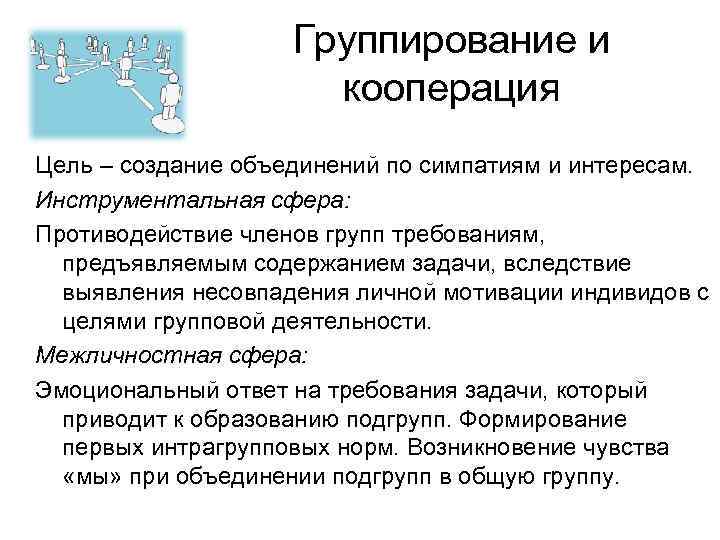 Группирование и кооперация

Цель – создание объединений по симпатиям и интересам.

Инструментальная сфера:

Противодействие членов групп требованиям, предъявляемым содержанием задачи, вследствие выявления несовпадения личной мотивации индивидов с целями групповой деятельности.

Межличностная сфера:

Эмоциональный ответ на требования задачи, который приводит к образованию подгрупп. Формирование первых интрагрупповых норм. Возникновение чувства «мы» при объединении подгрупп в общую группу.